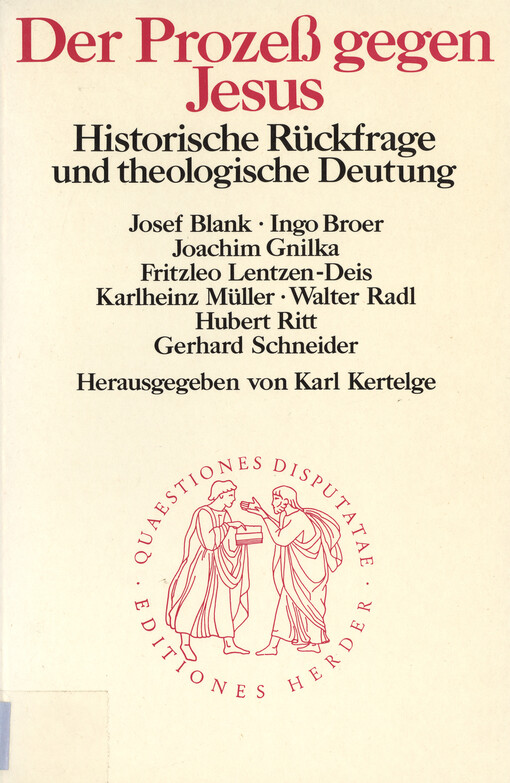 Der Prozeß gegen Jesus

Historische Rückfrage und theologische Deutung

Josef Blank · Ingo Broer
Joachim Gnilka
Fritzleo Lentzen-Deis
Karlheinz Müller · Walter Radl
Hubert Ritt
Gerhard Schneider

Herausgegeben von Karl Kertelge

QUAESTIONES DISPUTATAE · EDITIONES HERDER ·